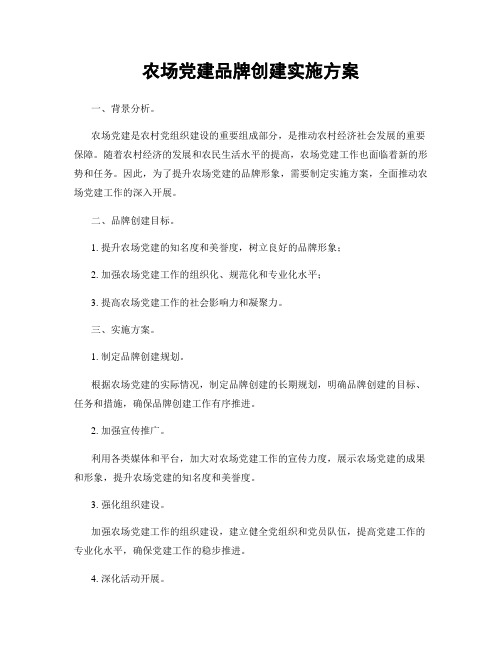 农场党建品牌创建实施方案

一、背景分析。

农场党建是农村党组织建设的重要组成部分，是推动农村经济社会发展的重要保障。随着农村经济的发展和农民生活水平的提高，农场党建工作也面临着新的形势和任务。因此，为了提升农场党建的品牌形象，需要制定实施方案，全面推动农场党建工作的深入开展。

二、品牌创建目标。

1. 提升农场党建的知名度和美誉度，树立良好的品牌形象；

2. 加强农场党建工作的组织化、规范化和专业化水平；

3. 提高农场党建工作的社会影响力和凝聚力。

三、实施方案。

1. 制定品牌创建规划。

根据农场党建的实际情况，制定品牌创建的长期规划，明确品牌创建的目标、任务和措施，确保品牌创建工作有序推进。

2. 加强宣传推广。

利用各类媒体和平台，加大对农场党建工作的宣传力度，展示农场党建的成果和形象，提升农场党建的知名度和美誉度。

3. 强化组织建设。

加强农场党建工作的组织建设，建立健全党组织和党员队伍，提高党建工作的专业化水平，确保党建工作的稳步推进。

4. 深化活动开展。